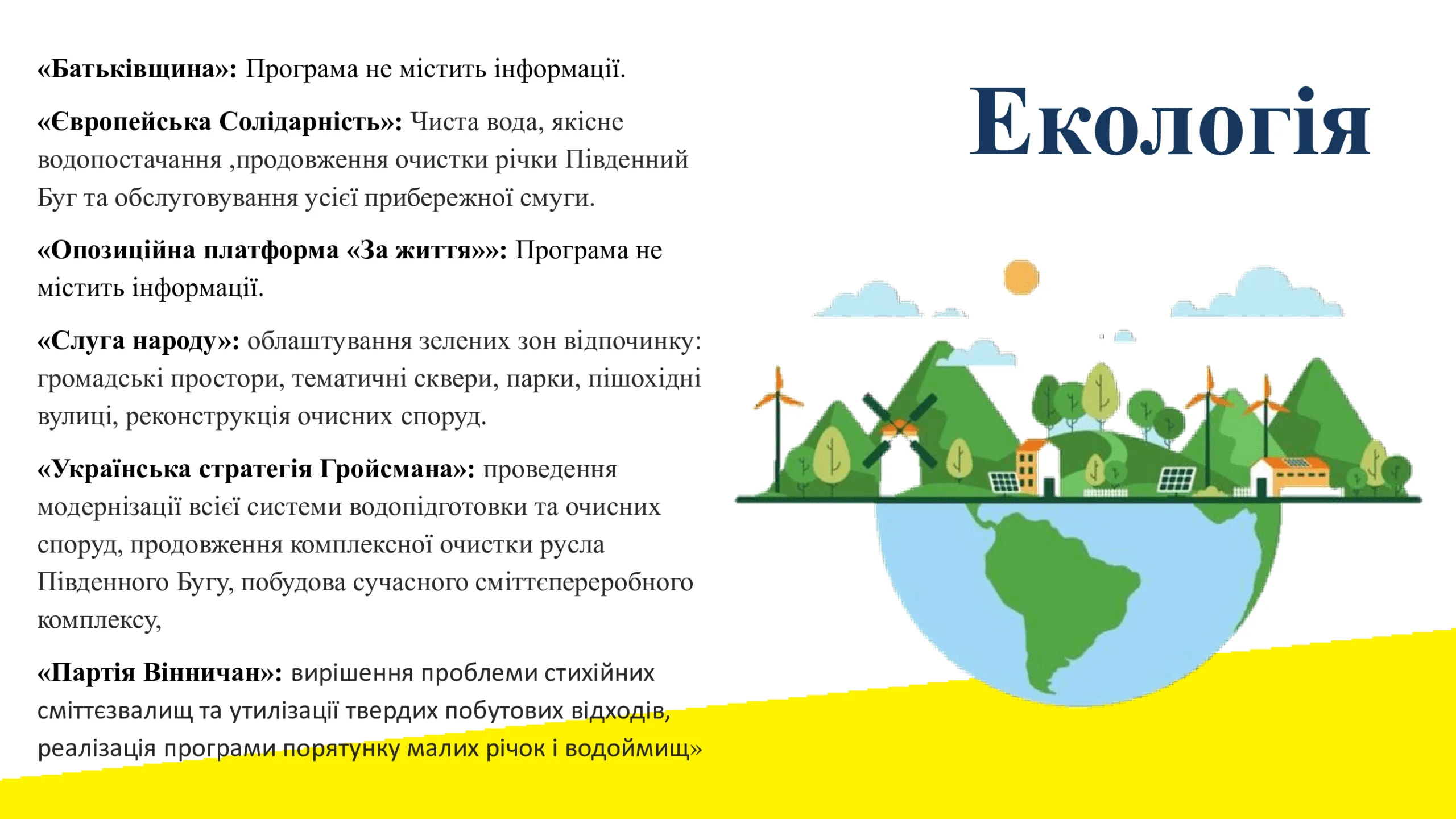 Екологія

«Батьківщина»: Програма не містить інформації.

«Європейська Солідарність»: Чиста вода, якісне водопостачання ,продовження очистки річки Південний Буг та обслуговування усієї прибережної смуги.

«Опозиційна платформа «За життя»»: Програма не містить інформації.

«Слуга народу»: облаштування зелених зон відпочинку: громадські простори, тематичні сквери, парки, пішохідні вулиці, реконструкція очисних споруд.

«Українська стратегія Гройсмана»: проведення модернізації всієї системи водопідготовки та очисних споруд, продовження комплексної очистки русла Південного Бугу, побудова сучасного сміттєпереробного комплексу,

«Партія Вінничан»: вирішення проблеми стихійних сміттєзвалищ та утилізації твердих побутових відходів, реалізація програми порятунку малих річок і водоймищ»